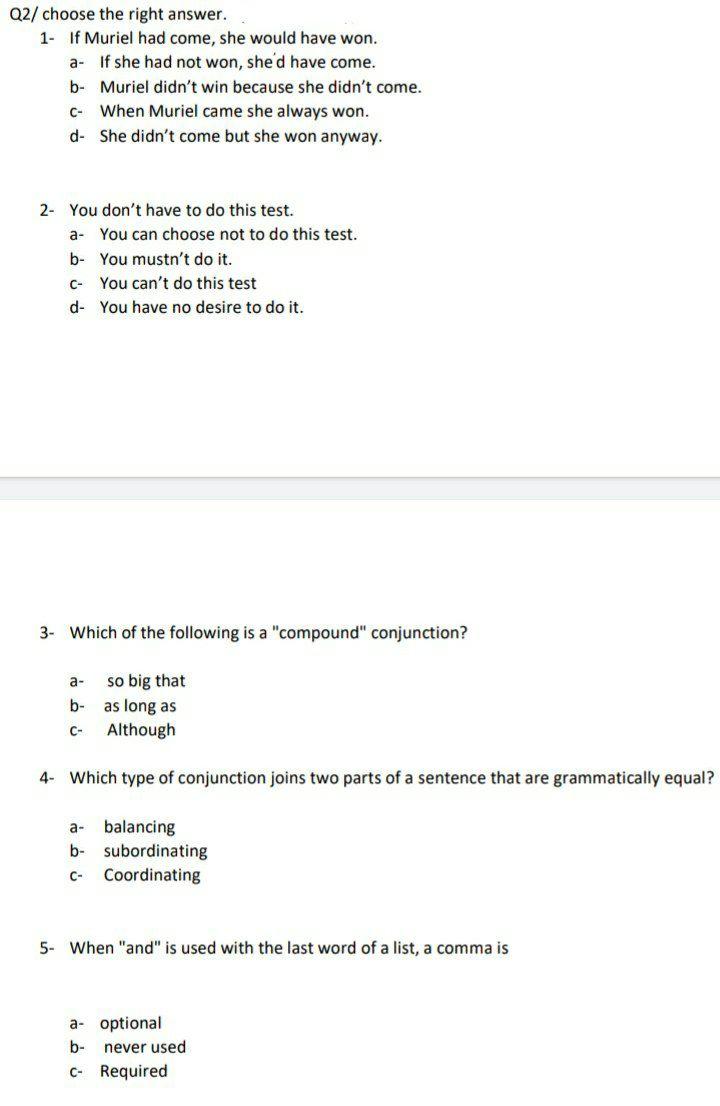 Q2/ choose the right answer.

1- If Muriel had come, she would have won.
a- If she had not won, she'd have come.
b- Muriel didn't win because she didn't come.
c- When Muriel came she always won.
d- She didn't come but she won anyway.

2- You don't have to do this test.
a- You can choose not to do this test.
b- You mustn't do it.
c- You can't do this test
d- You have no desire to do it.

3- Which of the following is a "compound" conjunction?
a- so big that
b- as long as
c- Although

4- Which type of conjunction joins two parts of a sentence that are grammatically equal?
a- balancing
b- subordinating
c- Coordinating

5- When "and" is used with the last word of a list, a comma is
a- optional
b- never used
c- Required